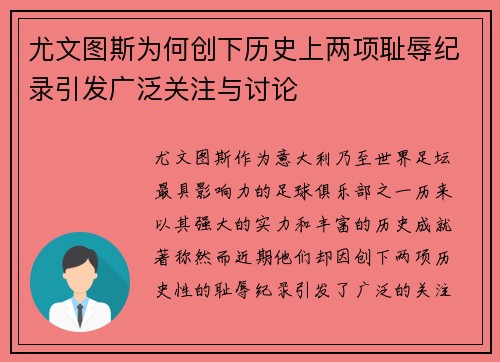 尤文图斯为何创下历史上两项耻辱纪录引发广泛关注与讨论

尤文图斯作为意大利乃至世界足坛最具影响力的足球俱乐部之一历来以其强大的实力和丰富的历史成就著称然而近期他们却因创下两项历史性的耻辱纪录引发了广泛的关注